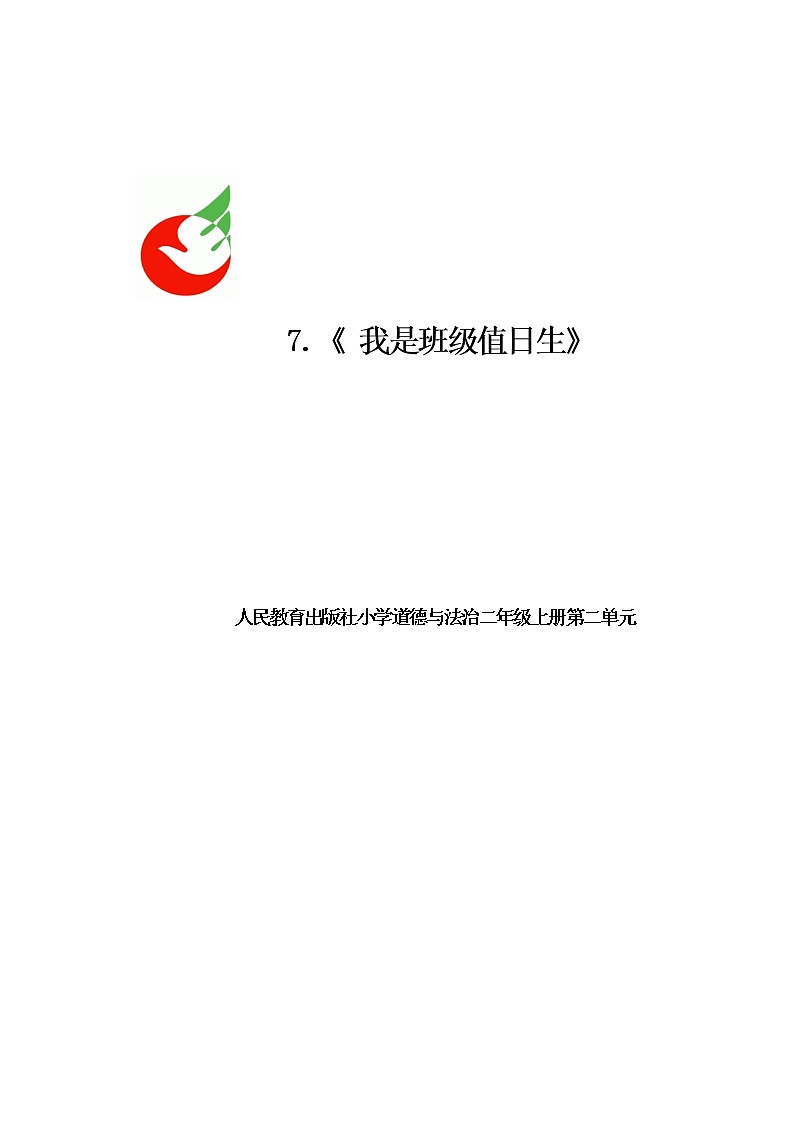 7.《 我是班级值日生》

人民教育出版社小学道德与法治二年级上册第二单元